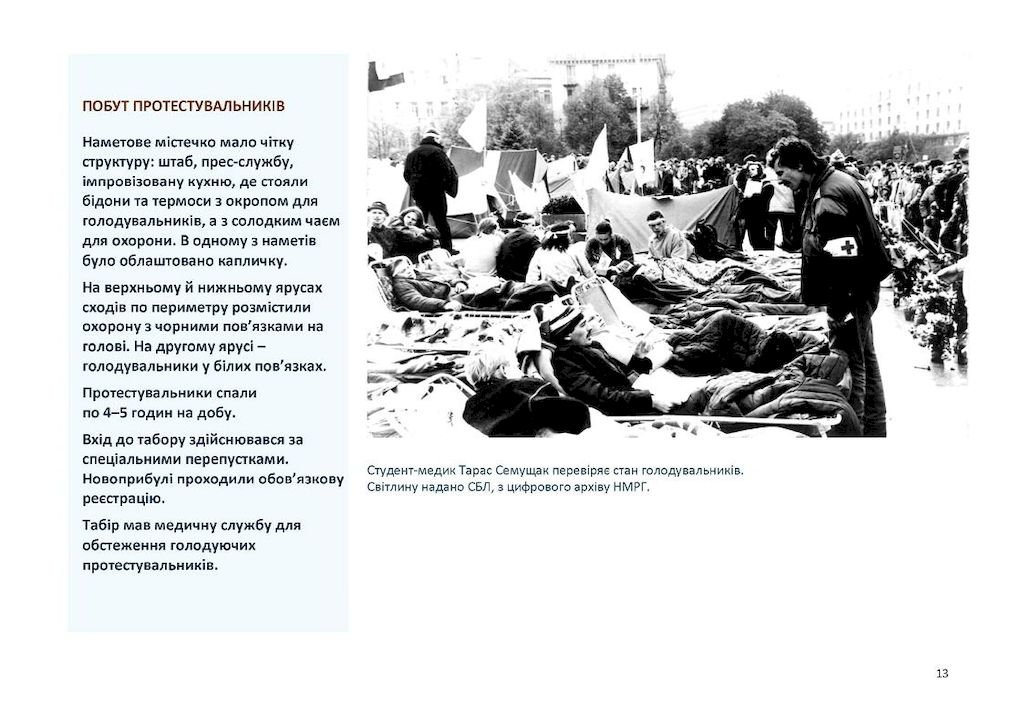 ПОБУТ ПРОТЕСТУВАЛЬНИКІВ

Наметове містечко мало чітку структуру: штаб, прес-службу, імпровізовану кухню, де стояли бідони та термоси з окропом для голодувальників, а з солодким чаєм для охорони. В одному з наметів було облаштовано капличку.

На верхньому й нижньому ярусах сходів по периметру розмістили охорону з чорними пов'язками на голові. На другому ярусі – голодувальники у білих пов'язках.

Протестувальники спали по 4–5 годин на добу.

Вхід до табору здійснювався за спеціальними перепустками. Новоприбулі проходили обов'язкову реєстрацію.

Табір мав медичну службу для обстеження голодуючих протестувальників.

Студент-медик Тарас Семущак перевіряє стан голодувальників.
Світлину надано СБЛ, з цифрового архіву НМРГ.

13